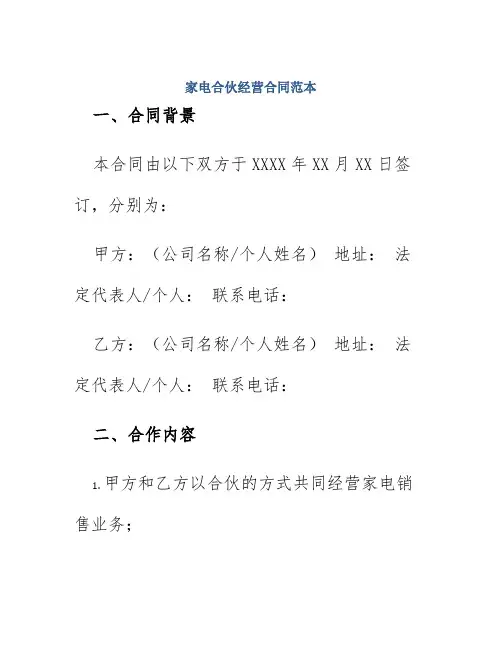 家电合伙经营合同范本

一、合同背景

本合同由以下双方于XXXX年XX月XX日签订，分别为：

甲方：（公司名称/个人姓名） 地址： 法定代表人/个人： 联系电话：

乙方：（公司名称/个人姓名） 地址： 法定代表人/个人： 联系电话：

二、合作内容

1.甲方和乙方以合伙的方式共同经营家电销售业务；